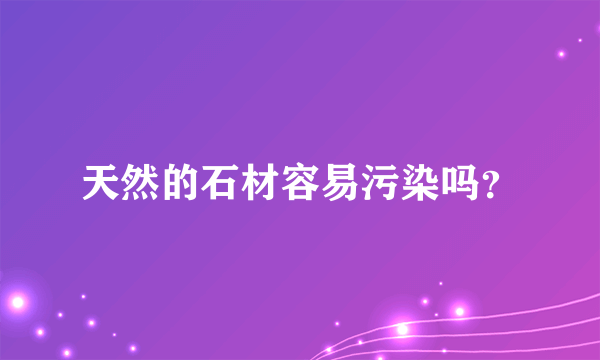 天然的石材容易污染吗?